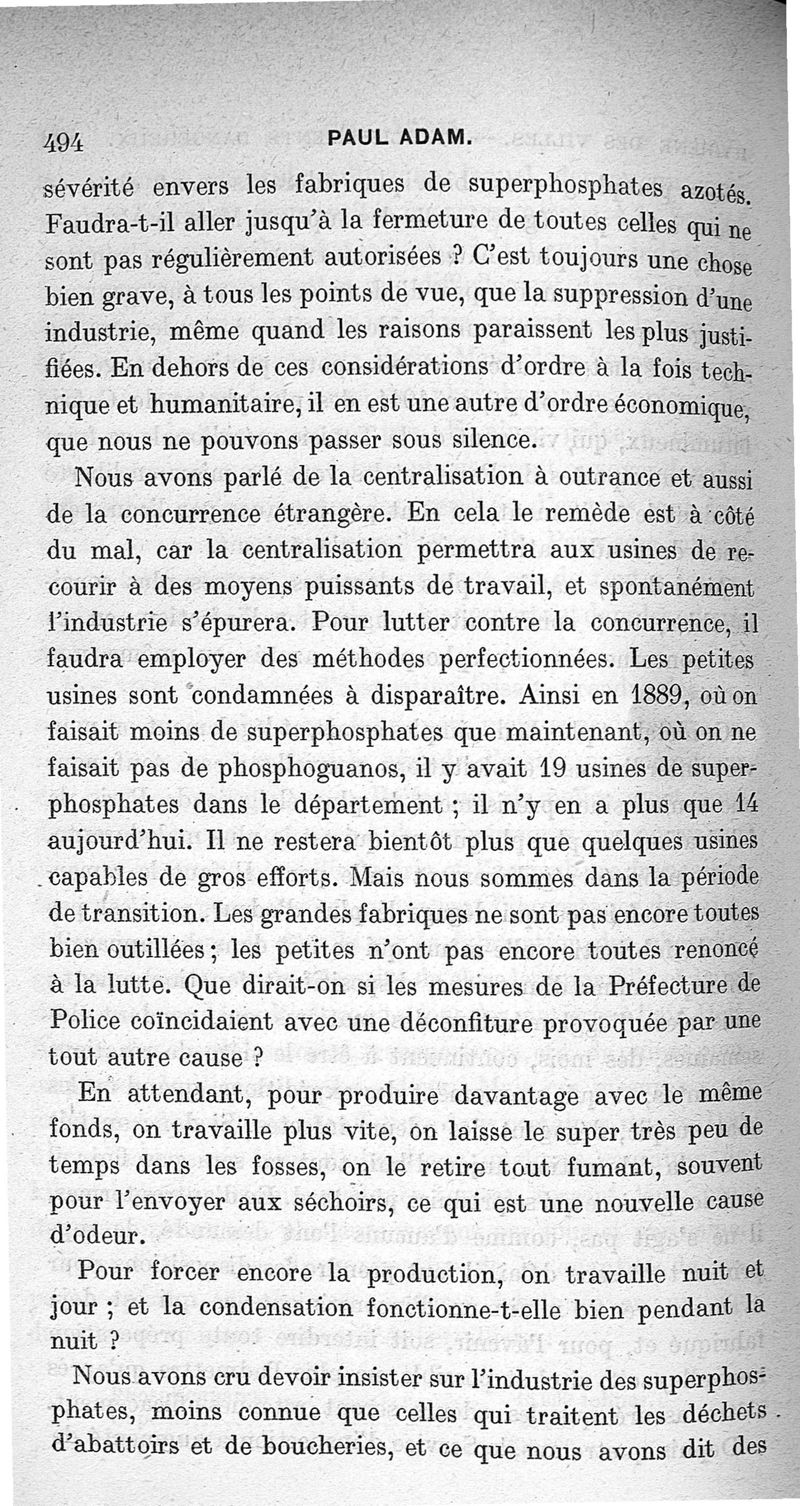 494 PAUL ADAM.

sévérité envers les fabriques de superphosphates azotés. Faudra-t-il aller jusqu'à la fermeture de toutes celles qui ne sont pas régulièrement autorisées ? C'est toujours une chose bien grave, à tous les points de vue, que la suppression d'une industrie, même quand les raisons paraissent les plus justifiées. En dehors de ces considérations d'ordre à la fois technique et humanitaire, il en est une autre d'ordre économique, que nous ne pouvons passer sous silence.

Nous avons parlé de la centralisation à outrance et aussi de la concurrence étrangère. En cela le remède est à côté du mal, car la centralisation permettra aux usines de recourir à des moyens puissants de travail, et spontanément l'industrie s'épurera. Pour lutter contre la concurrence, il faudra employer des méthodes perfectionnées. Les petites usines sont condamnées à disparaître. Ainsi en 1889, où on faisait moins de superphosphates que maintenant, où on ne faisait pas de phosphoguanos, il y avait 19 usines de superphosphates dans le département ; il n'y en a plus que 14 aujourd'hui. Il ne restera bientôt plus que quelques usines capables de gros efforts. Mais nous sommes dans la période de transition. Les grandes fabriques ne sont pas encore toutes bien outillées ; les petites n'ont pas encore toutes renoncé à la lutte. Que dirait-on si les mesures de la Préfecture de Police coïncidaient avec une déconfiture provoquée par une tout autre cause ?

En attendant, pour produire davantage avec le même fonds, on travaille plus vite, on laisse le super très peu de temps dans les fosses, on le retire tout fumant, souvent pour l'envoyer aux séchoirs, ce qui est une nouvelle cause d'odeur.

Pour forcer encore la production, on travaille nuit et jour ; et la condensation fonctionne-t-elle bien pendant la nuit ?

Nous avons cru devoir insister sur l'industrie des superphosphates, moins connue que celles qui traitent les déchets d'abattoirs et de boucheries, et ce que nous avons dit des